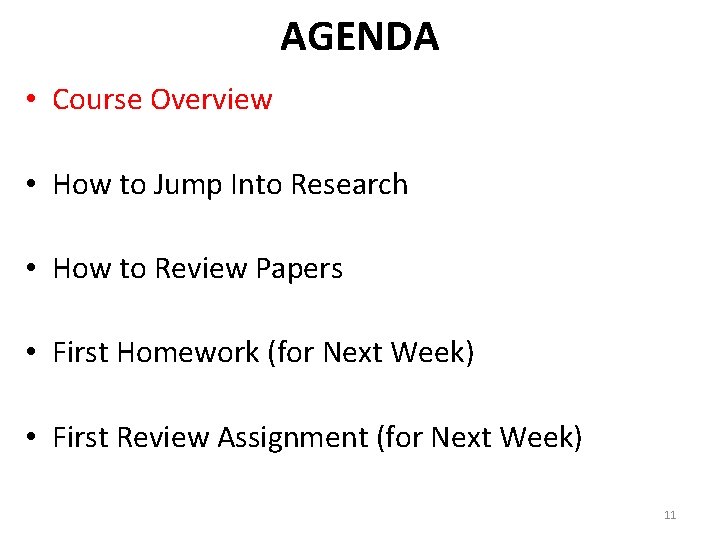 AGENDA

• Course Overview

• How to Jump Into Research

• How to Review Papers

• First Homework (for Next Week)

• First Review Assignment (for Next Week)

11